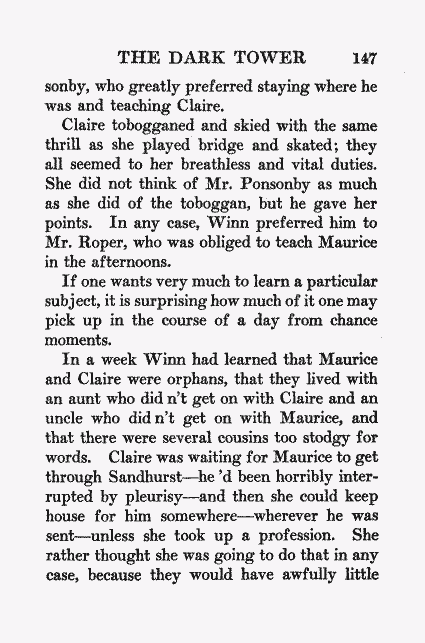 THE DARK TOWER 147

sonby, who greatly preferred staying where he was and teaching Claire.

Claire tobogganed and skied with the same thrill as she played bridge and skated; they all seemed to her breathless and vital duties. She did not think of Mr. Ponsonby as much as she did of the toboggan, but he gave her points. In any case, Winn preferred him to Mr. Roper, who was obliged to teach Maurice in the afternoons.

If one wants very much to learn a particular subject, it is surprising how much of it one may pick up in the course of a day from chance moments.

In a week Winn had learned that Maurice and Claire were orphans, that they lived with an aunt who did n't get on with Claire and an uncle who did n't get on with Maurice, and that there were several cousins too stodgy for words. Claire was waiting for Maurice to get through Sandhurst—he 'd been horribly interrupted by pleurisy—and then she could keep house for him somewhere—wherever he was sent—unless she took up a profession. She rather thought she was going to do that in any case, because they would have awfully little